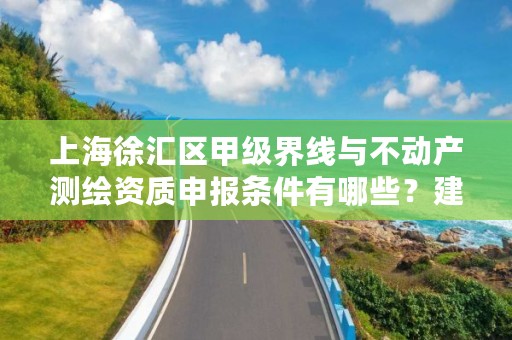 上海徐汇区甲级界线与不动产测绘资质申报条件有哪些？建